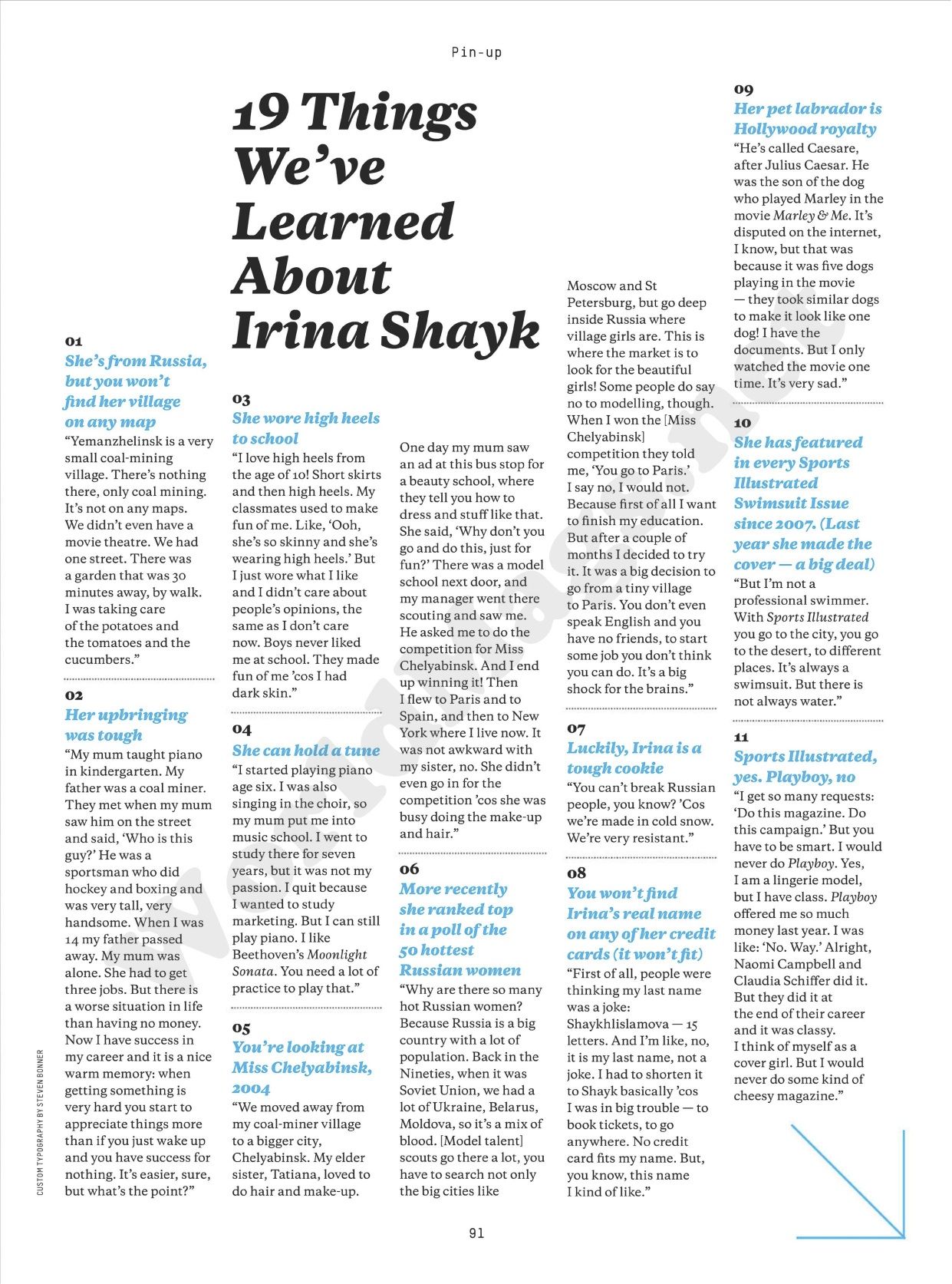 Pin-up

19 Things We've Learned About Irina Shayk

01
She's from Russia, but you won't find her village on any map
"Yemanzhelinsk is a very small coal-mining village. There's nothing there, only coal mining. It's not on any maps. We didn't even have a movie theatre. We had one street. There was a garden that was 30 minutes away, by walk. I was taking care of the potatoes and the tomatoes and the cucumbers."

02
Her upbringing was tough
"My mum taught piano in kindergarten. My father was a coal miner. They met when my mum saw him on the street and said, 'Who is this guy?' He was a sportsman who did hockey and boxing and was very tall, very handsome. When I was 14 my father passed away. My mum was alone. She had to get three jobs. But there is a worse situation in life than having no money. Now I have success in my career and it is a nice warm memory: when getting something is very hard you start to appreciate things more than if you just wake up and you have success for nothing. It's easier, sure, but what's the point?"

03
She wore high heels to school
"I love high heels from the age of 10! Short skirts and then high heels. My classmates used to make fun of me. Like, 'Ooh, she's so skinny and she's wearing high heels.' But I just wore what I like and I didn't care about people's opinions, the same as I don't care now. Boys never liked me at school. They made fun of me 'cos I had dark skin."

04
She can hold a tune
"I started playing piano age six. I was also singing in the choir, so my mum put me into music school. I went to study there for seven years, but it was not my passion. I quit because I wanted to study marketing. But I can still play piano. I like Beethoven's Moonlight Sonata. You need a lot of practice to play that."

05
You're looking at Miss Chelyabinsk, 2004
"We moved away from my coal-miner village to a bigger city, Chelyabinsk. My elder sister, Tatiana, loved to do hair and make-up. One day my mum saw an ad at this bus stop for a beauty school, where they tell you how to dress and stuff like that. She said, 'Why don't you go and do this, just for fun?' There was a model school next door, and my manager went there scouting and saw me. He asked me to do the competition for Miss Chelyabinsk. And I end up winning it! Then I flew to Paris and to Spain, and then to New York where I live now. It was not awkward with my sister, no. She didn't even go in for the competition 'cos she was busy doing the make-up and hair."

06
More recently she ranked top in a poll of the 50 hottest Russian women
"Why are there so many hot Russian women? Because Russia is a big country with a lot of population. Back in the Nineties, when it was Soviet Union, we had a lot of Ukraine, Belarus, Moldova, so it's a mix of blood. [Model talent] scouts go there a lot, you have to search not only the big cities like Moscow and St Petersburg, but go deep inside Russia where village girls are. This is where the market is to look for the beautiful girls! Some people do say no to modelling, though. When I won the [Miss Chelyabinsk] competition they told me, 'You go to Paris.' I say no, I would not. Because first of all I want to finish my education. But after a couple of months I decided to try it. It was a big decision to go from a tiny village to Paris. You don't even speak English and you have no friends, to start some job you don't think you can do. It's a big shock for the brains."

07
Luckily, Irina is a tough cookie
"You can't break Russian people, you know? 'Cos we're made in cold snow. We're very resistant."

08
You won't find Irina's real name on any of her credit cards (it won't fit)
"First of all, people were thinking my last name was a joke: Shaykhlislamova — 15 letters. And I'm like, no, it is my last name, not a joke. I had to shorten it to Shayk basically 'cos I was in big trouble — to book tickets, to go anywhere. No credit card fits my name. But, you know, this name I kind of like."

09
Her pet labrador is Hollywood royalty
"He's called Caesare, after Julius Caesar. He was the son of the dog who played Marley in the movie Marley & Me. It's disputed on the internet, I know, but that was because it was five dogs playing in the movie — they took similar dogs to make it look like one dog! I have the documents. But I only watched the movie one time. It's very sad."

10
She has featured in every Sports Illustrated Swimsuit Issue since 2007. (Last year she made the cover — a big deal)
"But I'm not a professional swimmer. With Sports Illustrated you go to the city, you go to the desert, to different places. It's always a swimsuit. But there is not always water."

11
Sports Illustrated, yes. Playboy, no
"I get so many requests: 'Do this magazine. Do this campaign.' But you have to be smart. I would never do Playboy. Yes, I am a lingerie model, but I have class. Playboy offered me so much money last year. I was like: 'No. Way.' Alright, Naomi Campbell and Claudia Schiffer did it. But they did it at the end of their career and it was classy. I think of myself as a cover girl. But I would never do some kind of cheesy magazine."

CUSTOM TYPOGRAPHY BY STEVEN BONNER

91